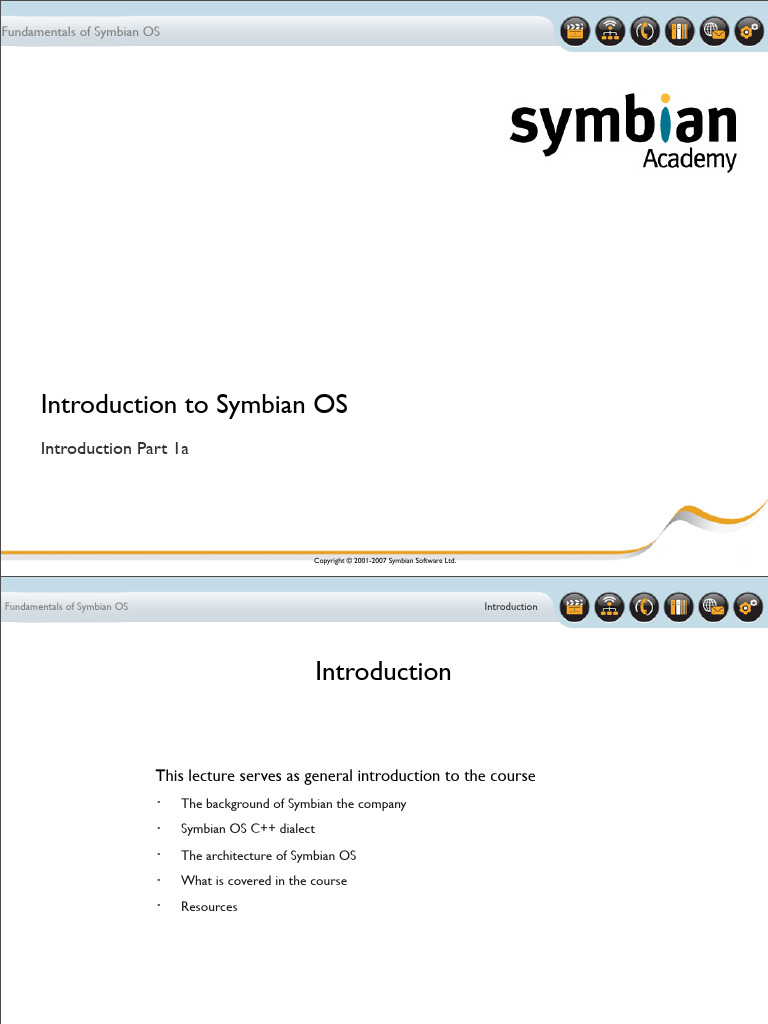 Fundamentals of Symbian OS

symbian
Academy

Introduction to Symbian OS

Introduction Part 1a

Copyright © 2001-2007 Symbian Software Ltd.

Fundamentals of Symbian OS

Introduction

Introduction

This lecture serves as general introduction to the course

• The background of Symbian the company
• Symbian OS C++ dialect
• The architecture of Symbian OS
• What is covered in the course
• Resources